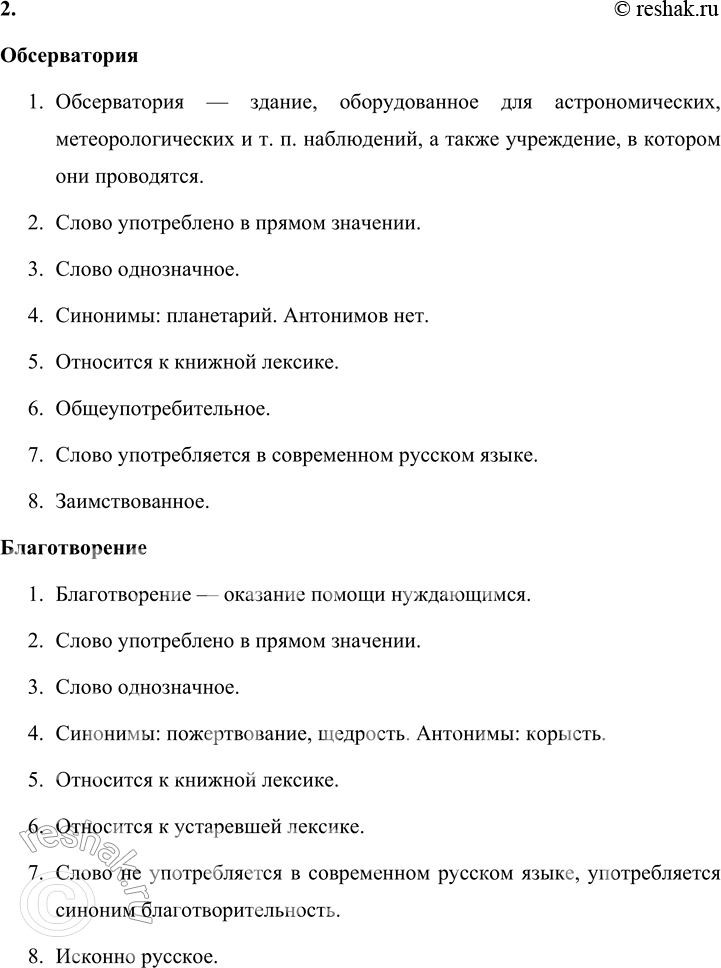 2. © reshak.ru

Обсерватория

1. Обсерватория — здание, оборудованное для астрономических, метеорологических и т. п. наблюдений, а также учреждение, в котором они проводятся.

2. Слово употреблено в прямом значении.

3. Слово однозначное.

4. Синонимы: планетарий. Антонимов нет.

5. Относится к книжной лексике.

6. Общеупотребительное.

7. Слово употребляется в современном русском языке.

8. Заимствованное.

Благотворение

1. Благотворение — оказание помощи нуждающимся.

2. Слово употреблено в прямом значении.

3. Слово однозначное.

4. Синонимы: пожертвование, щедрость. Антонимы: корысть.

5. Относится к книжной лексике.

6. Относится к устаревшей лексике.

7. Слово не употребляется в современном русском языке, употребляется синоним благотворительность.

8. Исконно русское.

© reshak.ru